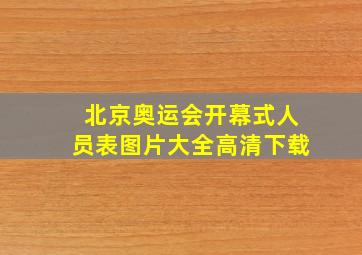 北京奥运会开幕式人员表图片大全高清下载